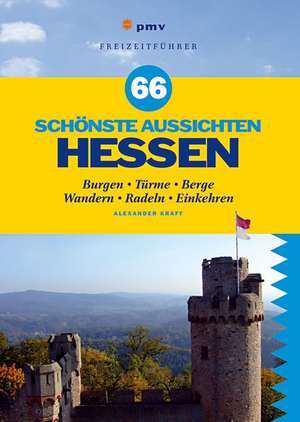 pmv

FREIZEITFÜHRER

66

SCHÖNSTE AUSSICHTEN
HESSEN

Burgen • Türme • Berge
Wandern • Radeln • Einkehren

ALEXANDER KRAFT